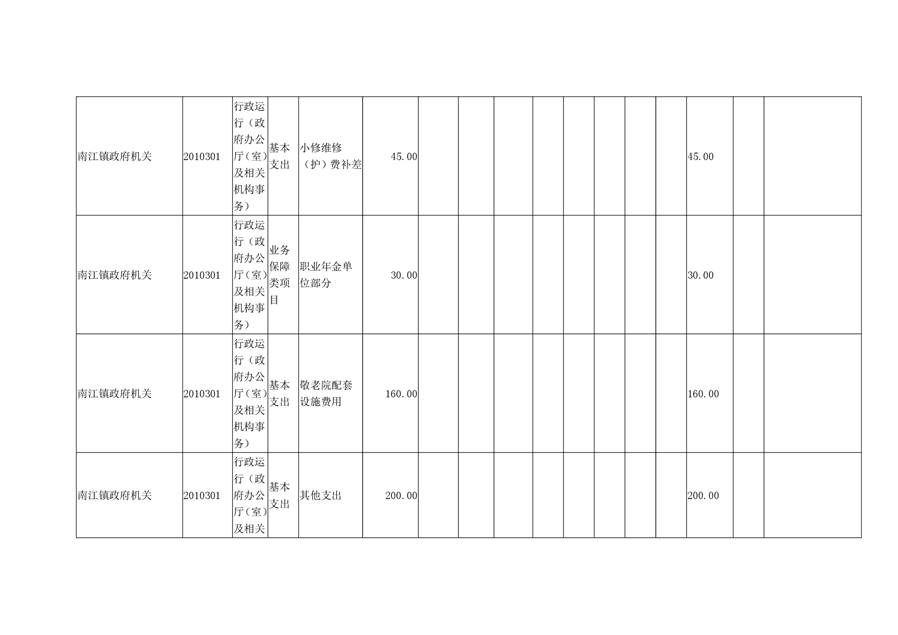 | 南江镇政府机关 | 2010301 | 行政运行（政府办公厅（室）及相关机构事务） | 基本支出 | 小修维修（护）费补差 | 45.00 | | | | | | | | | 45.00 | | |
|---|---|---|---|---|---|---|---|---|---|---|---|---|---|---|---|---|
| 南江镇政府机关 | 2010301 | 行政运行（政府办公厅（室）及相关机构事务） | 业务保障类项目 | 职业年金单位部分 | 30.00 | | | | | | | | | 30.00 | | |
| 南江镇政府机关 | 2010301 | 行政运行（政府办公厅（室）及相关机构事务） | 基本支出 | 敬老院配套设施费用 | 160.00 | | | | | | | | | 160.00 | | |
| 南江镇政府机关 | 2010301 | 行政运行（政府办公厅（室）及相关 | 基本支出 | 其他支出 | 200.00 | | | | | | | | | 200.00 | | |